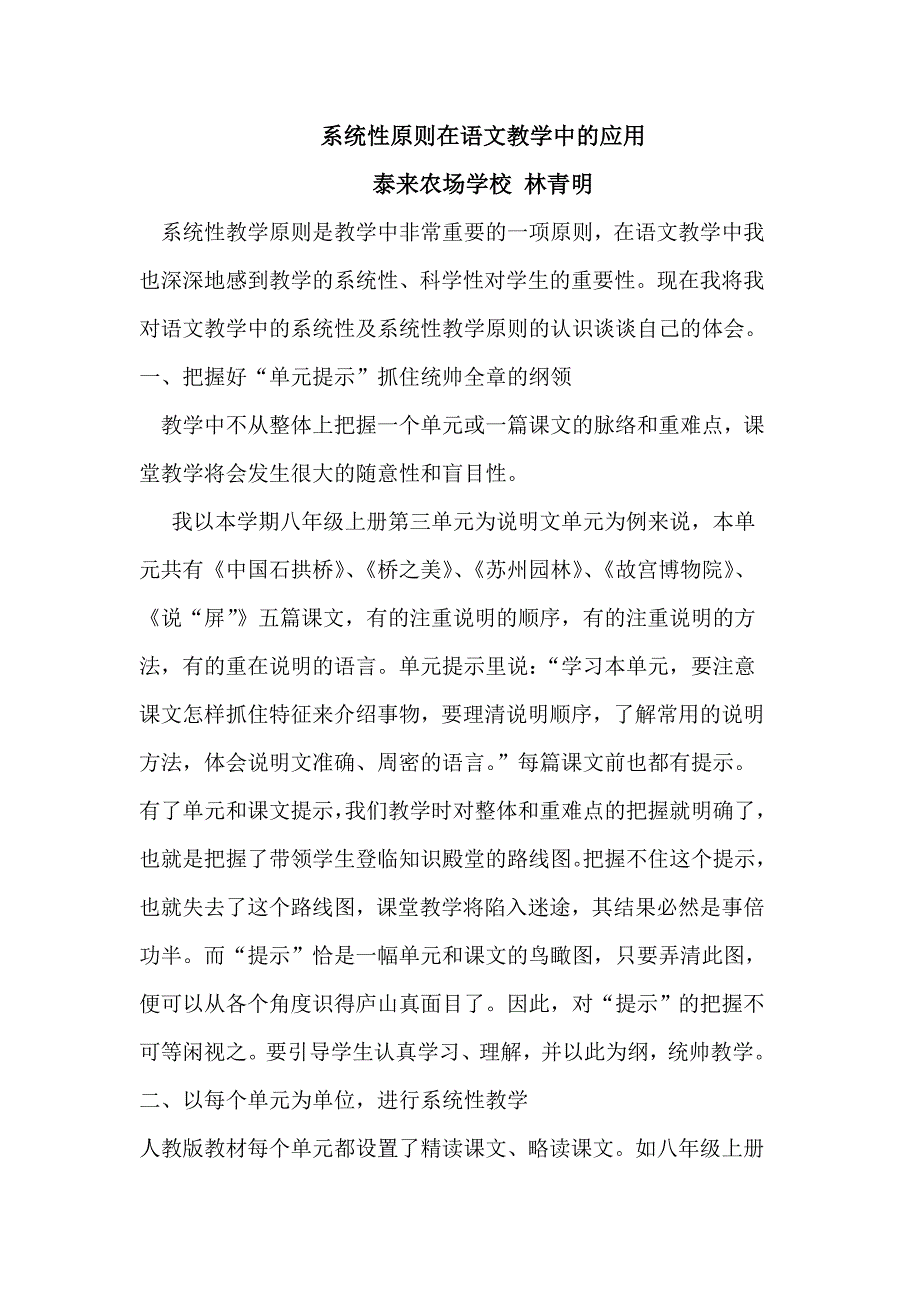 系统性原则在语文教学中的应用

泰来农场学校 林青明

系统性教学原则是教学中非常重要的一项原则，在语文教学中我也深深地感到教学的系统性、科学性对学生的重要性。现在我将我对语文教学中的系统性及系统性教学原则的认识谈谈自己的体会。

一、把握好“单元提示”抓住统帅全章的纲领

教学中不从整体上把握一个单元或一篇课文的脉络和重难点，课堂教学将会发生很大的随意性和盲目性。

我以本学期八年级上册第三单元为说明文单元为例来说，本单元共有《中国石拱桥》、《桥之美》、《苏州园林》、《故宫博物院》、《说“屏”》五篇课文，有的注重说明的顺序，有的注重说明的方法，有的重在说明的语言。单元提示里说：“学习本单元，要注意课文怎样抓住特征来介绍事物，要理清说明顺序，了解常用的说明方法，体会说明文准确、周密的语言。”每篇课文前也都有提示。有了单元和课文提示，我们教学时对整体和重难点的把握就明确了，也就是把握了带领学生登临知识殿堂的路线图。把握不住这个提示，也就失去了这个路线图，课堂教学将陷入迷途，其结果必然是事倍功半。而“提示”恰是一幅单元和课文的鸟瞰图，只要弄清此图，便可以从各个角度识得庐山真面目了。因此，对“提示”的把握不可等闲视之。要引导学生认真学习、理解，并以此为纲，统帅教学。

二、以每个单元为单位，进行系统性教学

人教版教材每个单元都设置了精读课文、略读课文。如八年级上册